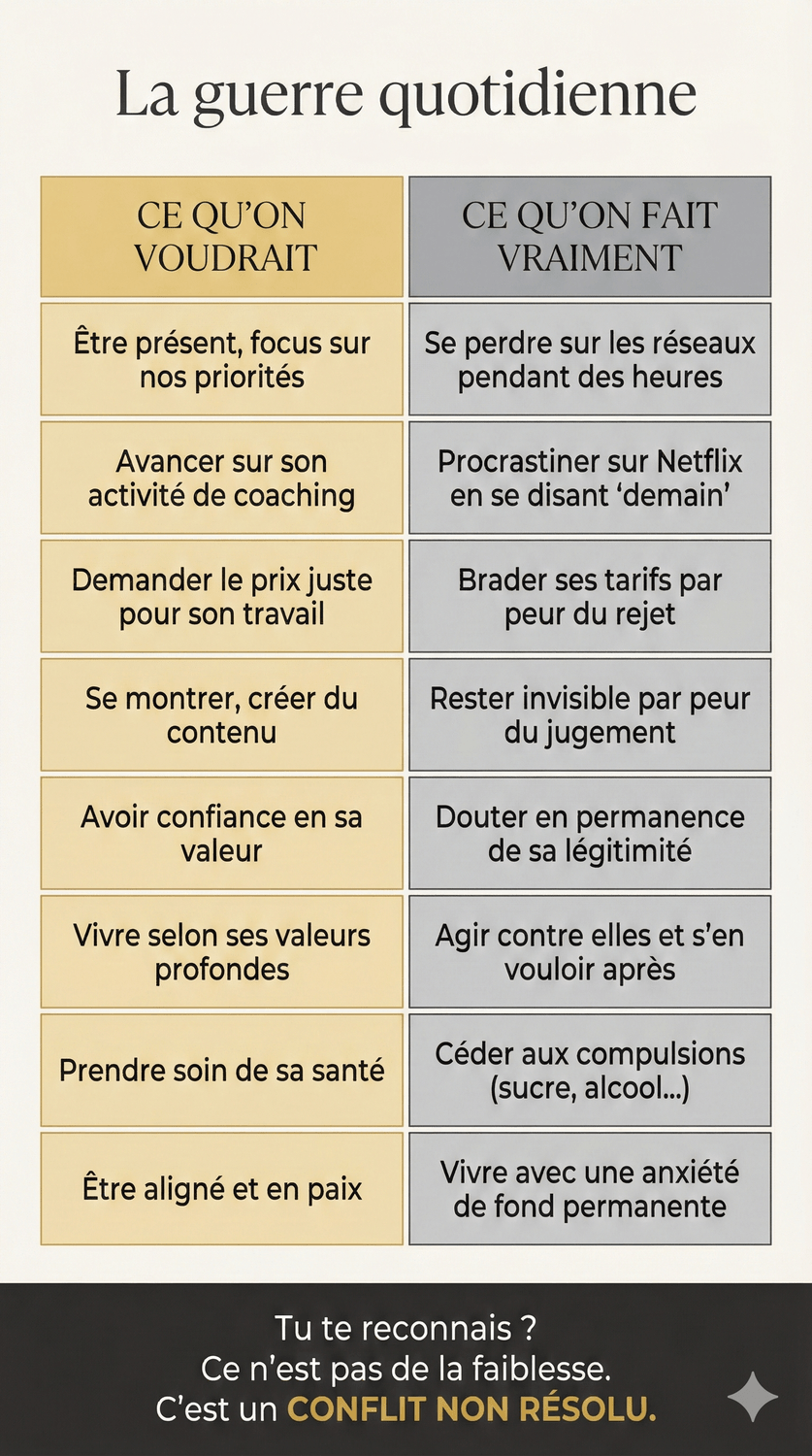 La guerre quotidienne

| CE QU'ON VOUDRAIT | CE QU'ON FAIT VRAIMENT |
|---|---|
| Être présent, focus sur nos priorités | Se perdre sur les réseaux pendant des heures |
| Avancer sur son activité de coaching | Procrastiner sur Netflix en se disant 'demain' |
| Demander le prix juste pour son travail | Brader ses tarifs par peur du rejet |
| Se montrer, créer du contenu | Rester invisible par peur du jugement |
| Avoir confiance en sa valeur | Douter en permanence de sa légitimité |
| Vivre selon ses valeurs profondes | Agir contre elles et s'en vouloir après |
| Prendre soin de sa santé | Céder aux compulsions (sucre, alcool...) |
| Être aligné et en paix | Vivre avec une anxiété de fond permanente |

Tu te reconnais ?
Ce n'est pas de la faiblesse.
C'est un CONFLIT NON RÉSOLU.